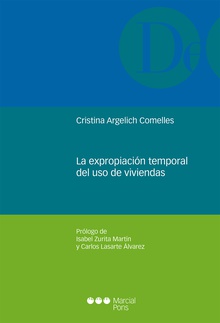 De

Cristina Argelich Comelles

La expropiación temporal del uso de viviendas

Prólogo de
Isabel Zurita Martín
y Carlos Lasarte Álvarez

Marcial Pons